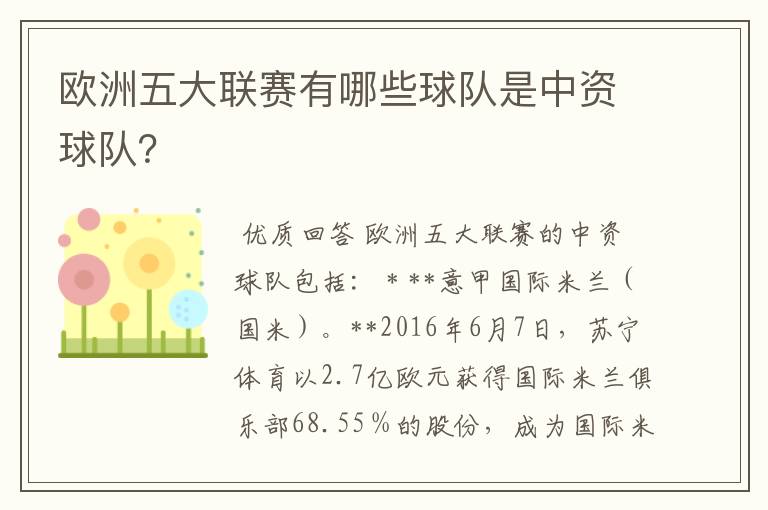 欧洲五大联赛有哪些球队是中资球队?

优质回答 欧洲五大联赛的中资球队包括： * **意甲国际米兰（国米）。**2016年6月7日，苏宁体育以2.7亿欧元获得国际米兰俱乐部68.55%的股份，成为国际米